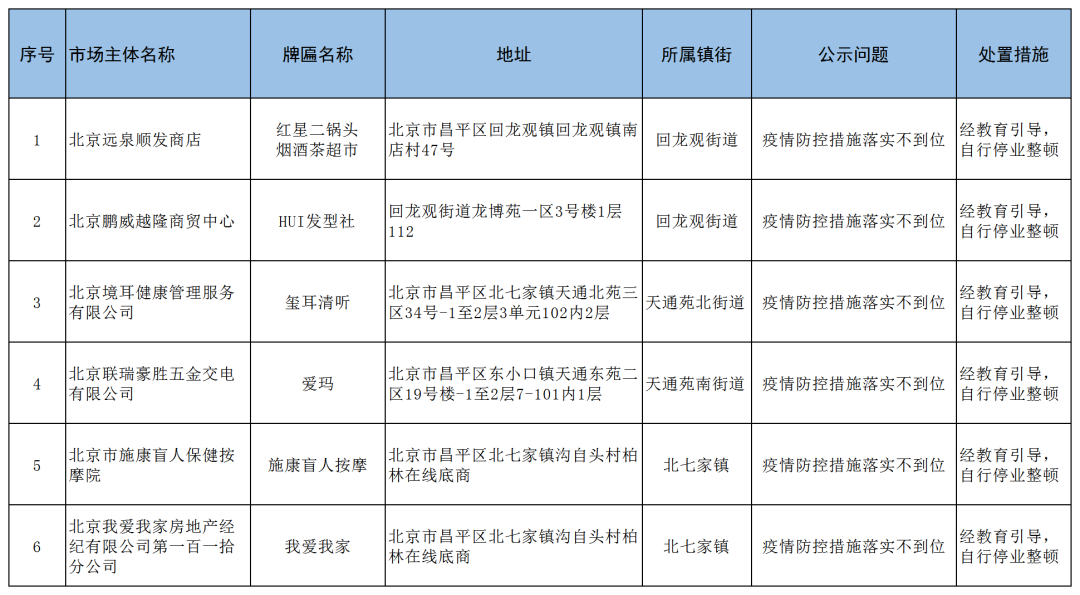 | 序号 | 市场主体名称 | 牌匾名称 | 地址 | 所属镇街 | 公示问题 | 处置措施 |
|---|---|---|---|---|---|---|
| 1 | 北京远泉顺发商店 | 红星二锅头烟酒茶超市 | 北京市昌平区回龙观镇回龙观镇南店村47号 | 回龙观街道 | 疫情防控措施落实不到位 | 经教育引导，自行停业整顿 |
| 2 | 北京鹏威越隆商贸中心 | HUI发型社 | 回龙观街道龙博苑一区3号楼1层112 | 回龙观街道 | 疫情防控措施落实不到位 | 经教育引导，自行停业整顿 |
| 3 | 北京境耳健康管理服务有限公司 | 玺耳清听 | 北京市昌平区北七家镇天通北苑三区34号-1至2层3单元102内2层 | 天通苑北街道 | 疫情防控措施落实不到位 | 经教育引导，自行停业整顿 |
| 4 | 北京联瑞豪胜五金交电有限公司 | 爱玛 | 北京市昌平区东小口镇天通东苑二区19号楼-1至2层7-101内1层 | 天通苑南街道 | 疫情防控措施落实不到位 | 经教育引导，自行停业整顿 |
| 5 | 北京市施康盲人保健按摩院 | 施康盲人按摩 | 北京市昌平区北七家镇沟自头村柏林在线底商 | 北七家镇 | 疫情防控措施落实不到位 | 经教育引导，自行停业整顿 |
| 6 | 北京我爱我家房地产经纪有限公司第一百一拾分公司 | 我爱我家 | 北京市昌平区北七家镇沟自头村柏林在线底商 | 北七家镇 | 疫情防控措施落实不到位 | 经教育引导，自行停业整顿 |